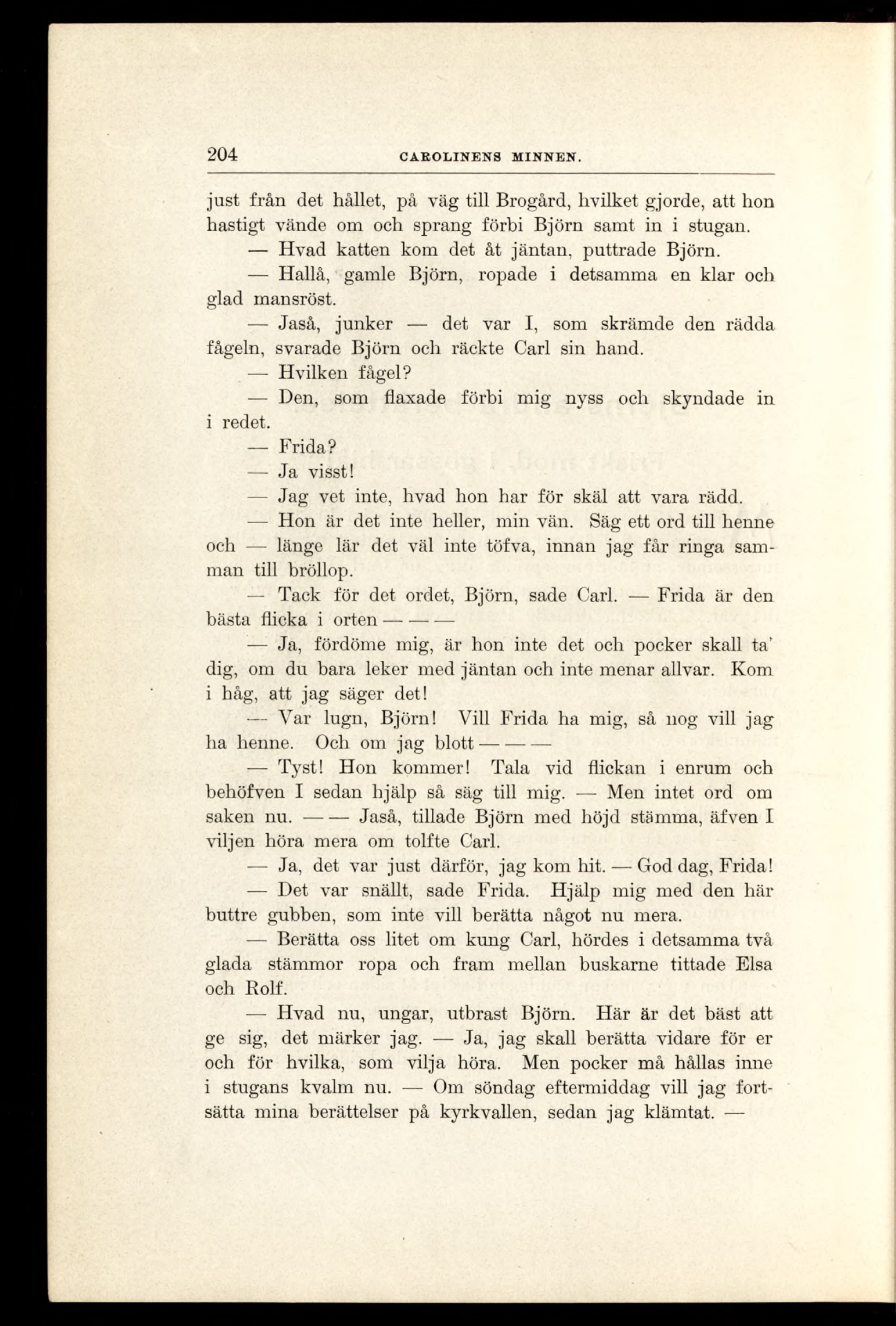 204 CAROLINENS MINNEN.

just från det hållet, på väg till Brogård, hvilket gjorde, att hon hastigt vände om och sprang förbi Björn samt in i stugan.

— Hvad katten kom det åt jäntan, puttrade Björn.

— Hallå, gamle Björn, ropade i detsamma en klar och glad mansröst.

— Jaså, junker — det var I, som skrämde den rädda fågeln, svarade Björn och räckte Carl sin hand.

— Hvilken fågel?

— Den, som flaxade förbi mig nyss och skyndade in i redet.

— Frida?

— Ja visst!

— Jag vet inte, hvad hon har för skäl att vara rädd.

— Hon är det inte heller, min vän. Säg ett ord till henne och — länge lär det väl inte töfva, innan jag får ringa samman till bröllop.

— Tack för det ordet, Björn, sade Carl. — Frida är den bästa flicka i orten — — —

— Ja, fördöme mig, är hon inte det och pocker skall ta' dig, om du bara leker med jäntan och inte menar allvar. Kom i håg, att jag säger det!

— Var lugn, Björn! Vill Frida ha mig, så nog vill jag ha henne. Och om jag blott — — —

— Tyst! Hon kommer! Tala vid flickan i enrum och behöfven I sedan hjälp så säg till mig. — Men intet ord om saken nu. — — Jaså, tillade Björn med höjd stämma, äfven I viljen höra mera om tolfte Carl.

— Ja, det var just därför, jag kom hit. — God dag, Frida!

— Det var snällt, sade Frida. Hjälp mig med den här buttre gubben, som inte vill berätta något nu mera.

— Berätta oss litet om kung Carl, hördes i detsamma två glada stämmor ropa och fram mellan buskarne tittade Elsa och Rolf.

— Hvad nu, ungar, utbrast Björn. Här är det bäst att ge sig, det märker jag. — Ja, jag skall berätta vidare för er och för hvilka, som vilja höra. Men pocker må hållas inne i stugans kvalm nu. — Om söndag eftermiddag vill jag fortsätta mina berättelser på kyrkvallen, sedan jag klämtat. —